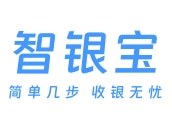 智银宝

简单几步 收银无忧